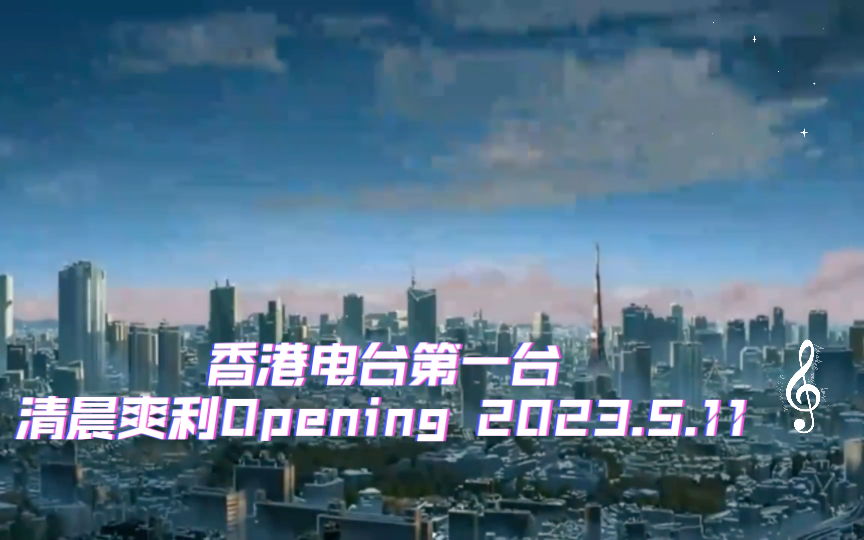 香港电台第一台
清晨爽利Opening 2023.5.11